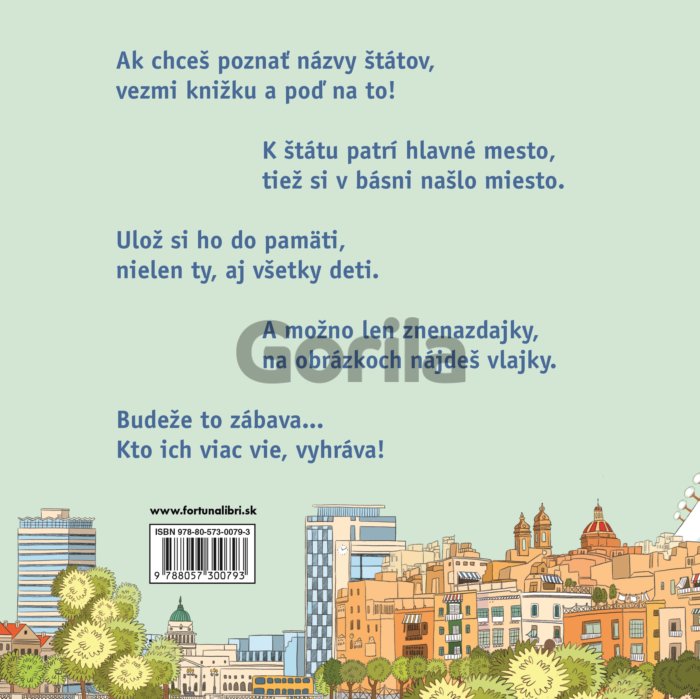 Ak chceš poznať názvy štátov,
vezmi knižku a poď na to!

K štátu patrí hlavné mesto,
tiež si v básni našlo miesto.

Ulož si ho do pamäti,
nielen ty, aj všetky deti.

A možno len znenazdajky,
na obrázkoch nájdeš vlajky.

Budeže to zábava...
Kto ich viac vie, vyhráva!

www.fortunalibri.sk

ISBN 978-80-573-0079-3

9 788057 300793

Gorila